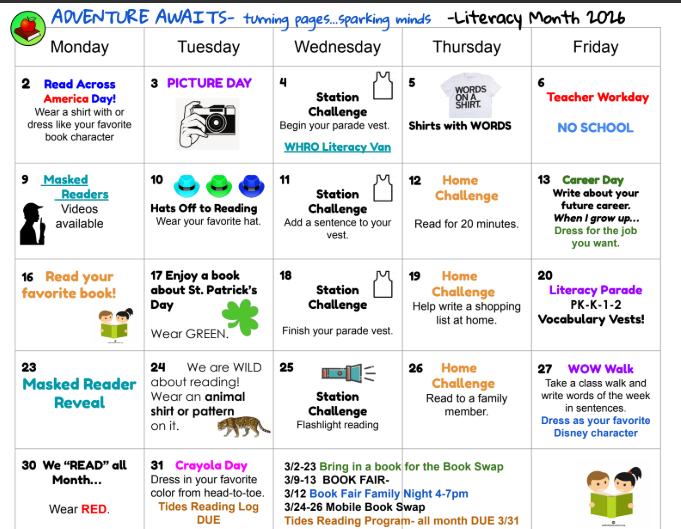 ADVENTURE AWAITS- turning pages...sparking minds -Literacy Month 2026

| Monday | Tuesday | Wednesday | Thursday | Friday |
|---|---|---|---|---|
| 2 Read Across America Day! Wear a shirt with or dress like your favorite book character | 3 PICTURE DAY | 4 Station Challenge Begin your parade vest. WHRO Literacy Van | 5 WORDS ON A SHIRT. Shirts with WORDS | 6 Teacher Workday NO SCHOOL |
| 9 Masked Readers Videos available | 10 Hats Off to Reading Wear your favorite hat. | 11 Station Challenge Add a sentence to your vest. | 12 Home Challenge Read for 20 minutes. | 13 Career Day Write about your future career. When I grow up... Dress for the job you want. |
| 16 Read your favorite book! | 17 Enjoy a book about St. Patrick's Day Wear GREEN. | 18 Station Challenge Finish your parade vest. | 19 Home Challenge Help write a shopping list at home. | 20 Literacy Parade PK-K-1-2 Vocabulary Vests! |
| 23 Masked Reader Reveal | 24 We are WILD about reading! Wear an animal shirt or pattern on it. | 25 Station Challenge Flashlight reading | 26 Home Challenge Read to a family member. | 27 WOW Walk Take a class walk and write words of the week in sentences. Dress as your favorite Disney character |
| 30 We "READ" all Month... Wear RED. | 31 Crayola Day Dress in your favorite color from head-to-toe. Tides Reading Log DUE | 3/2-23 Bring in a book for the Book Swap 3/9-13 BOOK FAIR- 3/12 Book Fair Family Night 4-7pm 3/24-26 Mobile Book Swap Tides Reading Program- all month DUE 3/31 | | |